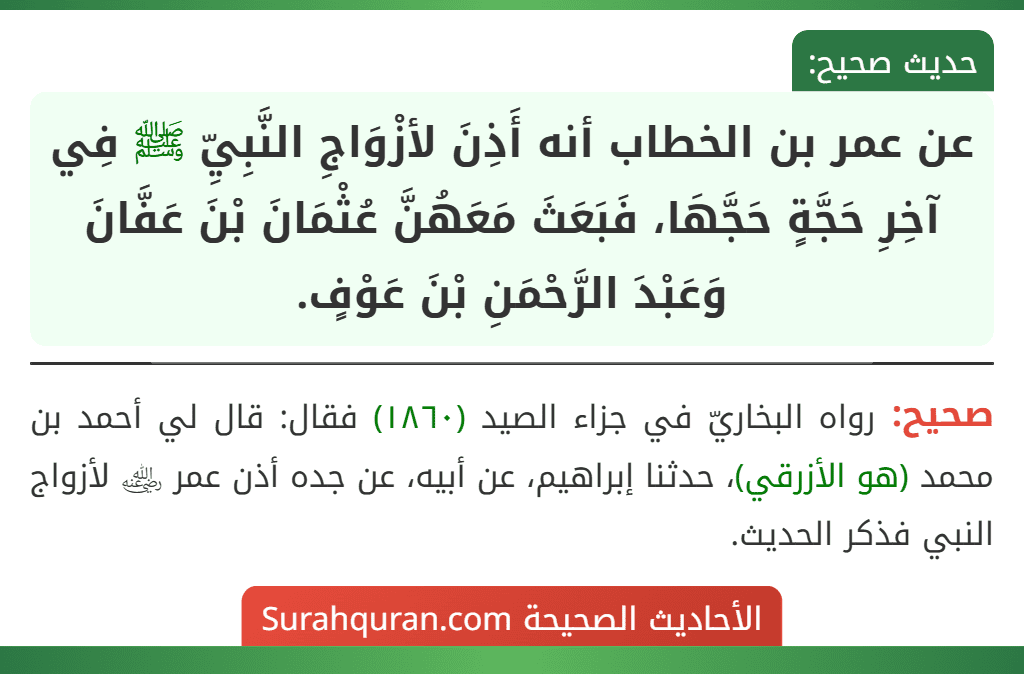 حديث صحيح:

عن عمر بن الخطاب أنه أَذِنَ لأزْوَاجِ النَّبِيِّ ﷺ فِي آخِرِ حَجَّةٍ حَجَّهَا، فَبَعَثَ مَعَهُنَّ عُثْمَانَ بْنَ عَفَّانَ وَعَبْدَ الرَّحْمَنِ بْنَ عَوْفٍ.

صحيح: رواه البخاريّ في جزاء الصيد (١٨٦٠) فقال: قال لي أحمد بن محمد (هو الأزرقي)، حدثنا إبراهيم، عن أبيه، عن جده أذن عمر ﵁ لأزواج النبي فذكر الحديث.

الأحاديث الصحيحة Surahquran.com